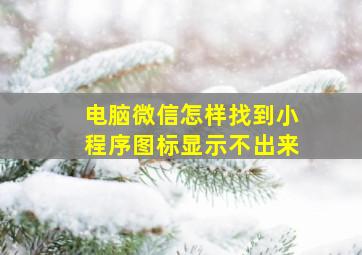 电脑微信怎样找到小程序图标显示不出来